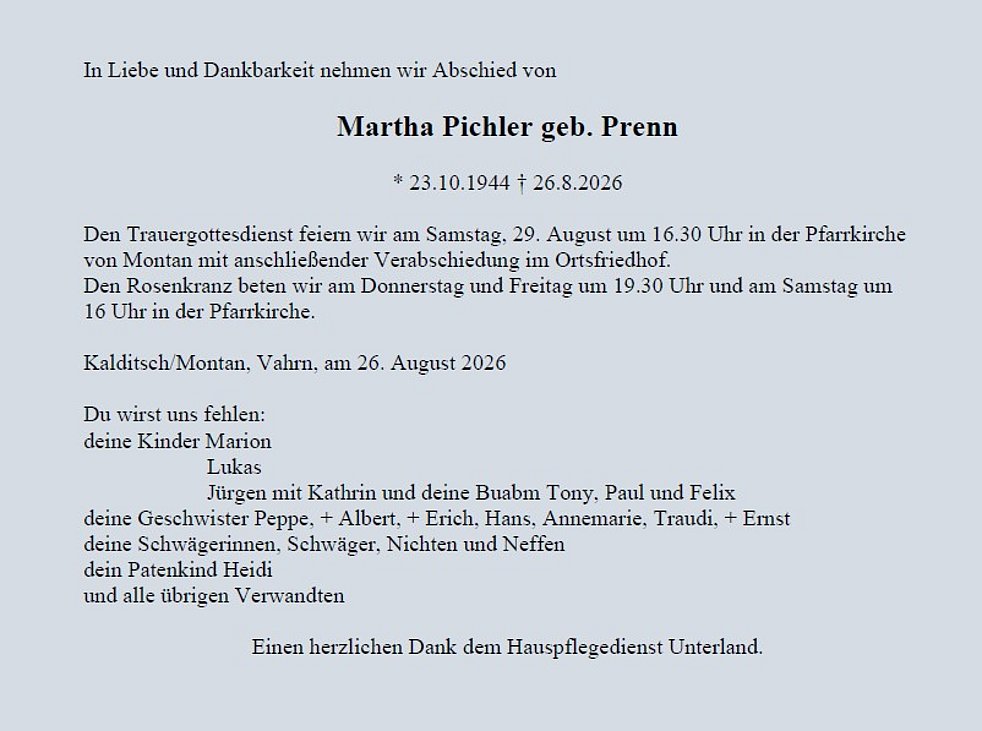 In Liebe und Dankbarkeit nehmen wir Abschied von

Martha Pichler geb. Prenn

* 23.10.1944 † 26.8.2026

Den Trauergottesdienst feiern wir am Samstag, 29. August um 16.30 Uhr in der Pfarrkirche von Montan mit anschließender Verabschiedung im Ortsfriedhof.
Den Rosenkranz beten wir am Donnerstag und Freitag um 19.30 Uhr und am Samstag um 16 Uhr in der Pfarrkirche.

Kalditsch/Montan, Vahrn, am 26. August 2026

Du wirst uns fehlen:
deine Kinder Marion
Lukas
Jürgen mit Kathrin und deine Buabm Tony, Paul und Felix
deine Geschwister Peppe, + Albert, + Erich, Hans, Annemarie, Traudi, + Ernst
deine Schwägerinnen, Schwäger, Nichten und Neffen
dein Patenkind Heidi
und alle übrigen Verwandten

Einen herzlichen Dank dem Hauspflegedienst Unterland.